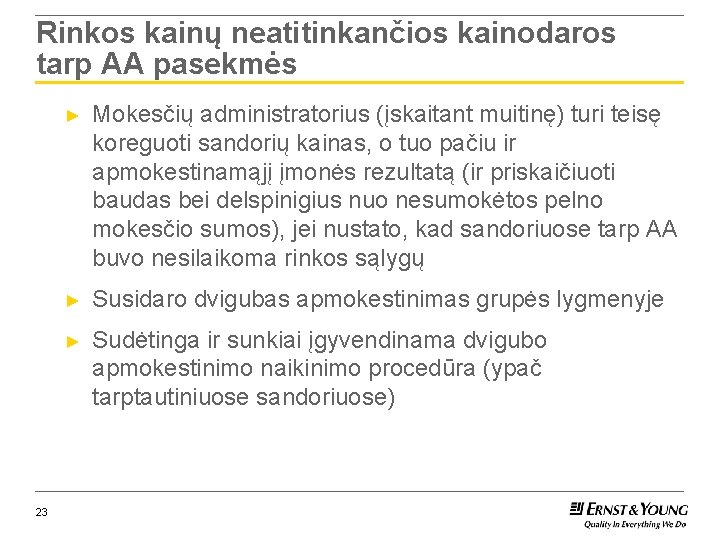 Rinkos kainų neatitinkančios kainodaros tarp AA pasekmės

► Mokesčių administratorius (įskaitant muitinę) turi teisę koreguoti sandorių kainas, o tuo pačiu ir apmokestinamąjį įmonės rezultatą (ir priskaičiuoti baudas bei delspinigius nuo nesumokėtos pelno mokesčio sumos), jei nustato, kad sandoriuose tarp AA buvo nesilaikoma rinkos sąlygų

► Susidaro dvigubas apmokestinimas grupės lygmenyje

► Sudėtinga ir sunkiai įgyvendinama dvigubo apmokestinimo naikinimo procedūra (ypač tarptautiniuose sandoriuose)

23

ERNST & YOUNG
Quality In Everything We Do